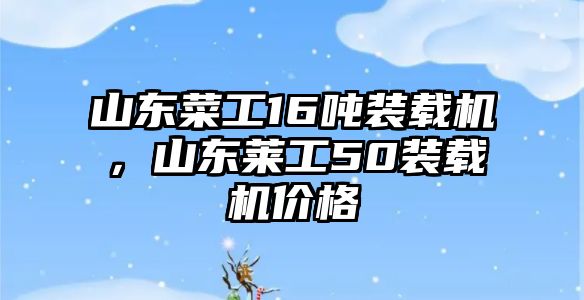 山东莱工16吨装载机，山东莱工50装载机价格